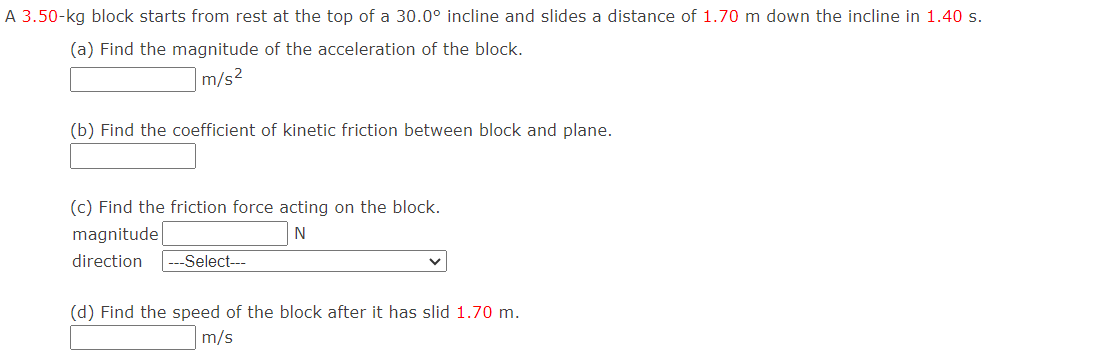 A 3.50-kg block starts from rest at the top of a 30.0° incline and slides a distance of 1.70 m down the incline in 1.40 s.

(a) Find the magnitude of the acceleration of the block.
$m/s^2$

(b) Find the coefficient of kinetic friction between block and plane.

(c) Find the friction force acting on the block.
magnitude N
direction ---Select---

(d) Find the speed of the block after it has slid 1.70 m.
m/s